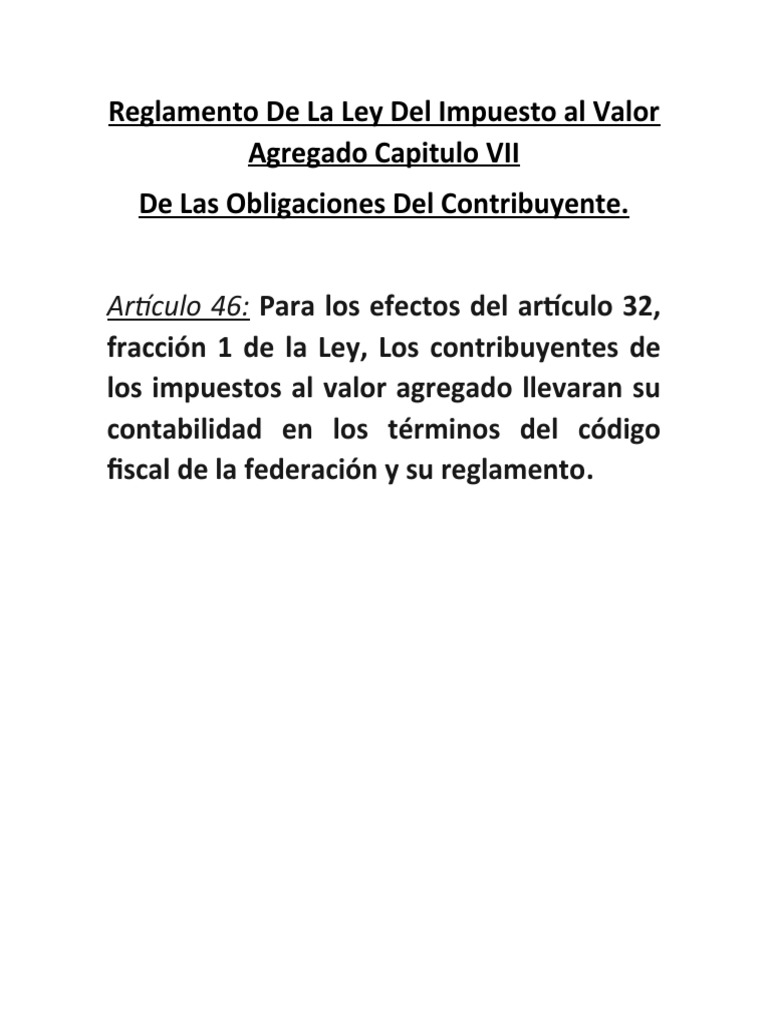 Reglamento De La Ley Del Impuesto al Valor Agregado Capitulo VII

De Las Obligaciones Del Contribuyente.

Artículo 46: Para los efectos del artículo 32, fracción 1 de la Ley, Los contribuyentes de los impuestos al valor agregado llevaran su contabilidad en los términos del código fiscal de la federación y su reglamento.